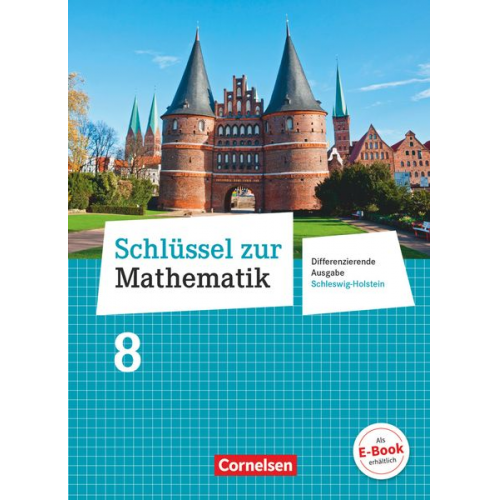 Schlüssel zur Mathematik

Differenzierende Ausgabe Schleswig-Holstein

8

Als E-Book erhältlich

Cornelsen